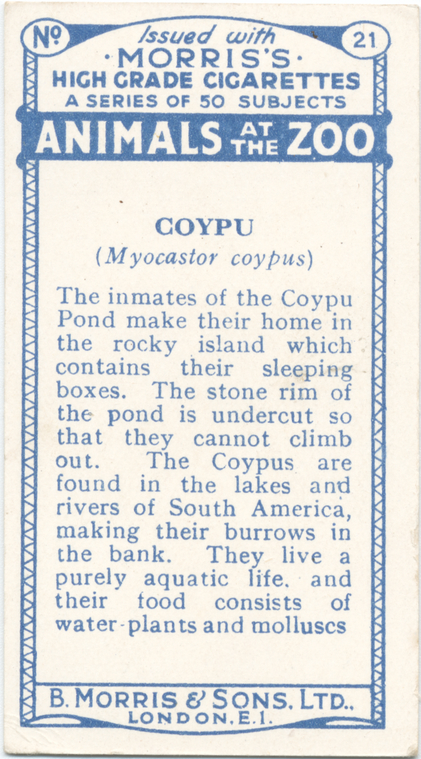 № Issued with ·MORRIS'S· HIGH GRADE CIGARETTES A SERIES OF 50 SUBJECTS 21

ANIMALS AT THE ZOO

COYPU
(Myocastor coypus)

The inmates of the Coypu Pond make their home in the rocky island which contains their sleeping boxes. The stone rim of the pond is undercut so that they cannot climb out. The Coypus are found in the lakes and rivers of South America, making their burrows in the bank. They live a purely aquatic life. and their food consists of water-plants and molluscs

B. MORRIS & SONS. LTD.,
LONDON. E.1.